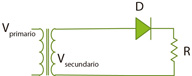 D

$V_{primario}$

$V_{secundario}$

R